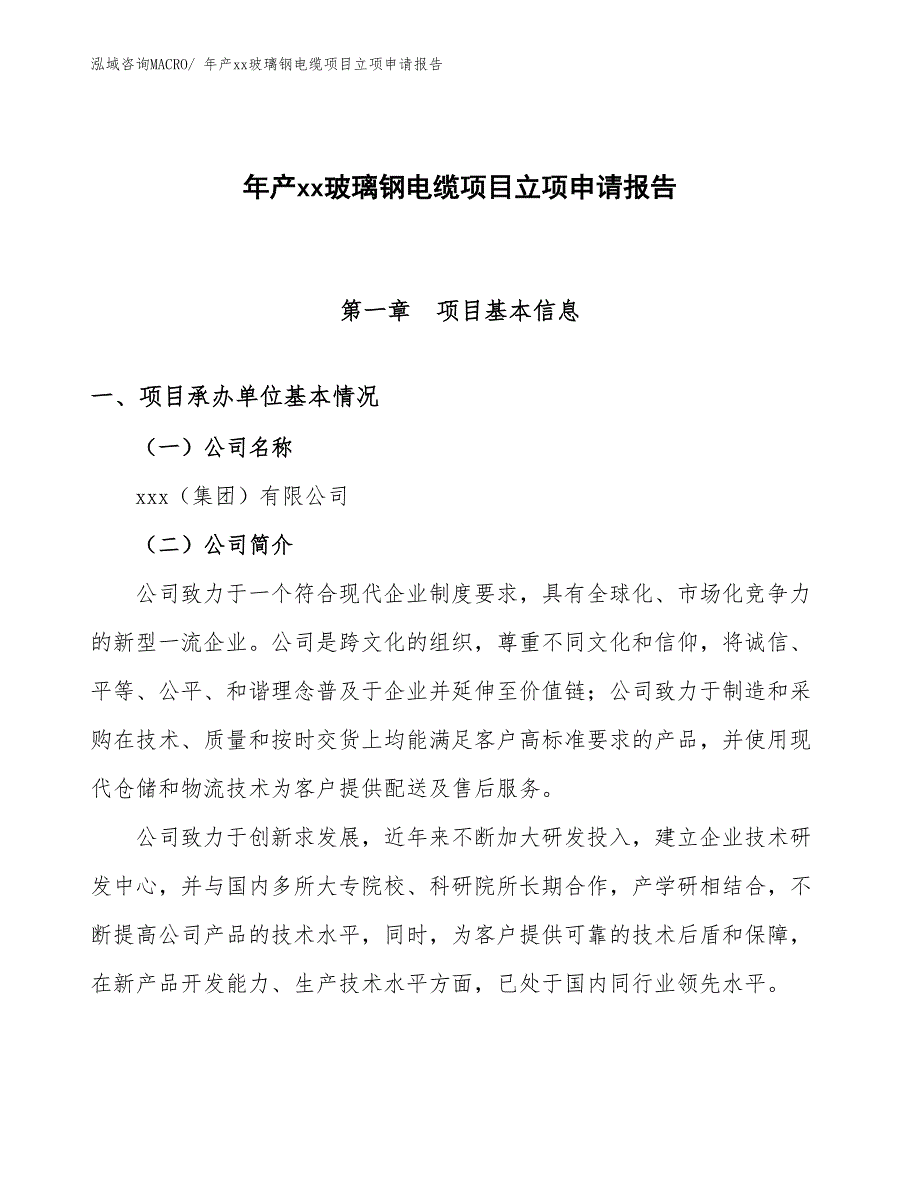 泓域咨询MACRO/ 年产xx玻璃钢电缆项目立项申请报告

年产xx玻璃钢电缆项目立项申请报告

第一章　项目基本信息

一、项目承办单位基本情况

（一）公司名称

xxx（集团）有限公司

（二）公司简介

公司致力于一个符合现代企业制度要求，具有全球化、市场化竞争力的新型一流企业。公司是跨文化的组织，尊重不同文化和信仰，将诚信、平等、公平、和谐理念普及于企业并延伸至价值链；公司致力于制造和采购在技术、质量和按时交货上均能满足客户高标准要求的产品，并使用现代仓储和物流技术为客户提供配送及售后服务。

公司致力于创新求发展，近年来不断加大研发投入，建立企业技术研发中心，并与国内多所大专院校、科研院所长期合作，产学研相结合，不断提高公司产品的技术水平，同时，为客户提供可靠的技术后盾和保障，在新产品开发能力、生产技术水平方面，已处于国内同行业领先水平。